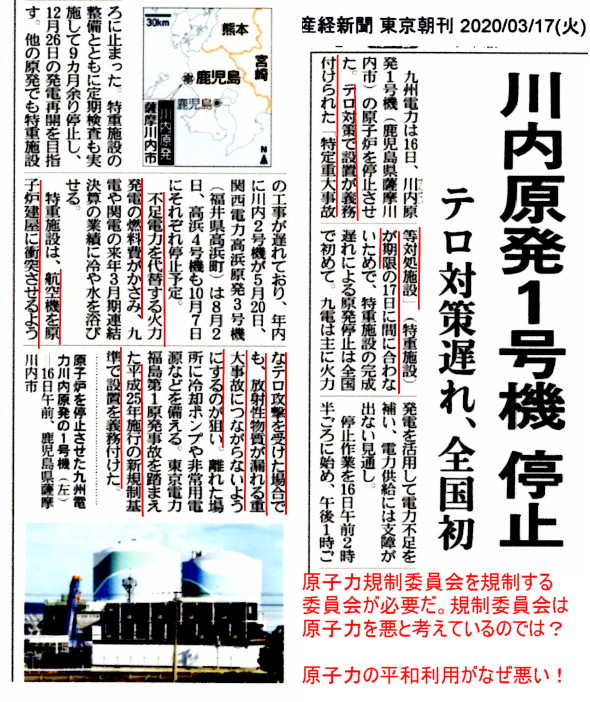 産経新聞 東京朝刊 2020/03/17(火)

川内原発1号機 停止

テロ対策遅れ、全国初

九州電力は16日、川内原発1号機（鹿児島県薩摩川内市）の原子炉を停止させた。テロ対策で設置が義務付けられた「特定重大事故等対処施設」（特重施設）が期限の17日に間に合わないためで、特重施設の完成遅れによる原発停止は全国で初めて。九電は主に火力発電を活用して電力不足を補い、電力供給には支障が出ない見通し。

停止作業を16日午前2時半ごろに始め、午後1時ごろに止まった。特重施設の整備とともに定期検査も実施して9カ月余り停止し、12月26日の発電再開を目指す。他の原発でも特重施設の工事が遅れており、年内に川内2号機が5月20日、関西電力高浜原発3号機（福井県高浜町）は8月2日、高浜4号機も10月7日にそれぞれ停止予定。

不足電力を代替する火力発電の燃料費がかさみ、九電や関電の来年3月期連結決算の業績に冷や水を浴びせる。

特重施設は、航空機を原子炉建屋に衝突させるようなテロ攻撃を受けた場合でも、放射性物質が漏れる重大事故につながらないようにするのが狙い。離れた場所に冷却ポンプや非常用電源などを備える。東京電力福島第1原発事故を踏まえた平成25年施行の新規制基準で設置を義務付けた。

30km
熊本
宮崎
鹿児島
鹿児島
川内原発
薩摩川内市
N

原子炉を停止させた九州電力川内原発の1号機（左）＝16日午前、鹿児島県薩摩川内市

原子力規制委員会を規制する委員会が必要だ。規制委員会は原子力を悪と考えているのでは？

原子力の平和利用がなぜ悪い！